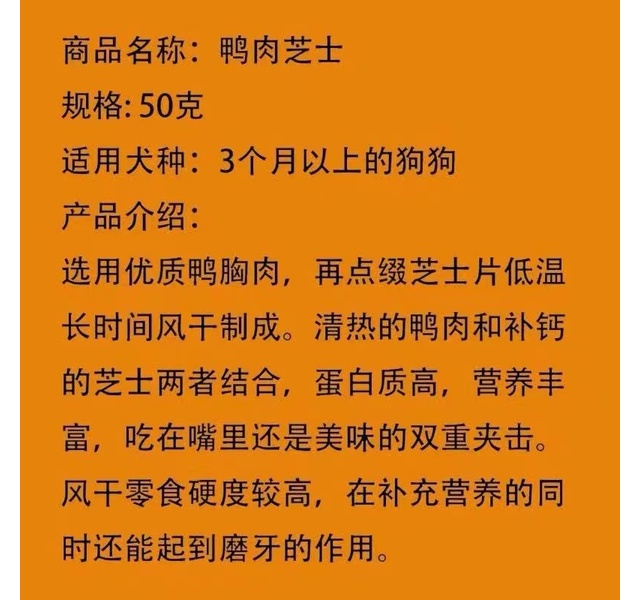 商品名称：鸭肉芝士
规格: 50克
适用犬种：3个月以上的狗狗
产品介绍：
选用优质鸭胸肉，再点缀芝士片低温长时间风干制成。清热的鸭肉和补钙的芝士两者结合，蛋白质高，营养丰富，吃在嘴里还是美味的双重夹击。风干零食硬度较高，在补充营养的同时还能起到磨牙的作用。